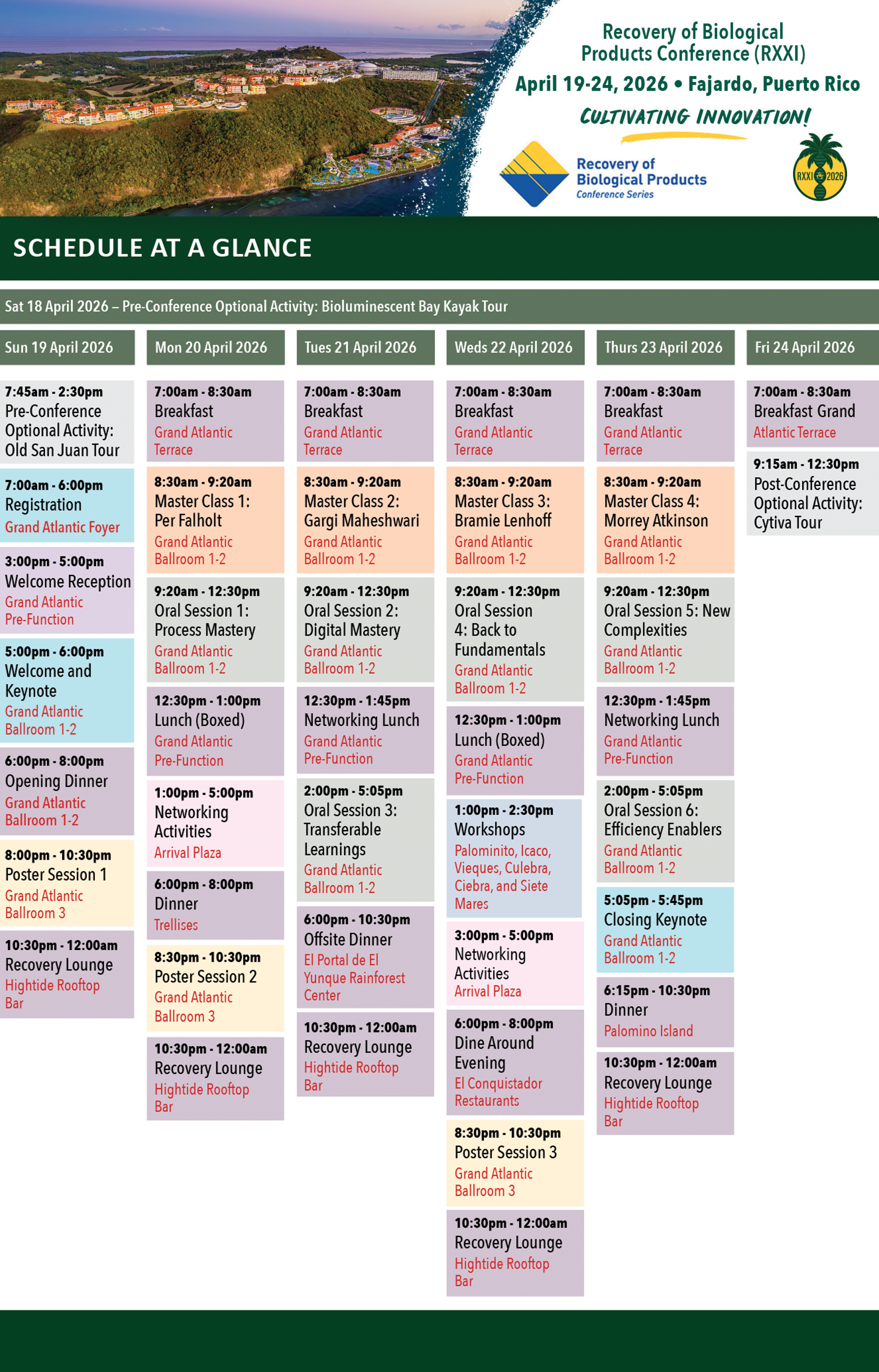 Recovery of Biological Products Conference (RXXI)

April 19-24, 2026 • Fajardo, Puerto Rico

CULTIVATING INNOVATION!

Recovery of Biological Products
Conference Series

RXXI 2026

SCHEDULE AT A GLANCE

Sat 18 April 2026 – Pre-Conference Optional Activity: Bioluminescent Bay Kayak Tour

Sun 19 April 2026

7:45am - 2:30pm
Pre-Conference Optional Activity: Old San Juan Tour

7:00am - 6:00pm
Registration
Grand Atlantic Foyer

3:00pm - 5:00pm
Welcome Reception
Grand Atlantic Pre-Function

5:00pm - 6:00pm
Welcome and Keynote
Grand Atlantic Ballroom 1-2

6:00pm - 8:00pm
Opening Dinner
Grand Atlantic Ballroom 1-2

8:00pm - 10:30pm
Poster Session 1
Grand Atlantic Ballroom 3

10:30pm - 12:00am
Recovery Lounge
Hightide Rooftop Bar

Mon 20 April 2026

7:00am - 8:30am
Breakfast
Grand Atlantic Terrace

8:30am - 9:20am
Master Class 1: Per Falholt
Grand Atlantic Ballroom 1-2

9:20am - 12:30pm
Oral Session 1: Process Mastery
Grand Atlantic Ballroom 1-2

12:30pm - 1:00pm
Lunch (Boxed)
Grand Atlantic Pre-Function

1:00pm - 5:00pm
Networking Activities
Arrival Plaza

6:00pm - 8:00pm
Dinner
Trellises

8:30pm - 10:30pm
Poster Session 2
Grand Atlantic Ballroom 3

10:30pm - 12:00am
Recovery Lounge
Hightide Rooftop Bar

Tues 21 April 2026

7:00am - 8:30am
Breakfast
Grand Atlantic Terrace

8:30am - 9:20am
Master Class 2: Gargi Maheshwari
Grand Atlantic Ballroom 1-2

9:20am - 12:30pm
Oral Session 2: Digital Mastery
Grand Atlantic Ballroom 1-2

12:30pm - 1:45pm
Networking Lunch
Grand Atlantic Pre-Function

2:00pm - 5:05pm
Oral Session 3: Transferable Learnings
Grand Atlantic Ballroom 1-2

6:00pm - 10:30pm
Offsite Dinner
El Portal de El Yunque Rainforest Center

10:30pm - 12:00am
Recovery Lounge
Hightide Rooftop Bar

Weds 22 April 2026

7:00am - 8:30am
Breakfast
Grand Atlantic Terrace

8:30am - 9:20am
Master Class 3: Bramie Lenhoff
Grand Atlantic Ballroom 1-2

9:20am - 12:30pm
Oral Session 4: Back to Fundamentals
Grand Atlantic Ballroom 1-2

12:30pm - 1:00pm
Lunch (Boxed)
Grand Atlantic Pre-Function

1:00pm - 2:30pm
Workshops
Palominito, Icaco, Vieques, Culebra, Ciebra, and Siete Mares

3:00pm - 5:00pm
Networking Activities
Arrival Plaza

6:00pm - 8:00pm
Dine Around Evening
El Conquistador Restaurants

8:30pm - 10:30pm
Poster Session 3
Grand Atlantic Ballroom 3

10:30pm - 12:00am
Recovery Lounge
Hightide Rooftop Bar

Thurs 23 April 2026

7:00am - 8:30am
Breakfast
Grand Atlantic Terrace

8:30am - 9:20am
Master Class 4: Morrey Atkinson
Grand Atlantic Ballroom 1-2

9:20am - 12:30pm
Oral Session 5: New Complexities
Grand Atlantic Ballroom 1-2

12:30pm - 1:45pm
Networking Lunch
Grand Atlantic Pre-Function

2:00pm - 5:05pm
Oral Session 6: Efficiency Enablers
Grand Atlantic Ballroom 1-2

5:05pm - 5:45pm
Closing Keynote
Grand Atlantic Ballroom 1-2

6:15pm - 10:30pm
Dinner
Palomino Island

10:30pm - 12:00am
Recovery Lounge
Hightide Rooftop Bar

Fri 24 April 2026

7:00am - 8:30am
Breakfast Grand
Atlantic Terrace

9:15am - 12:30pm
Post-Conference Optional Activity: Cytiva Tour